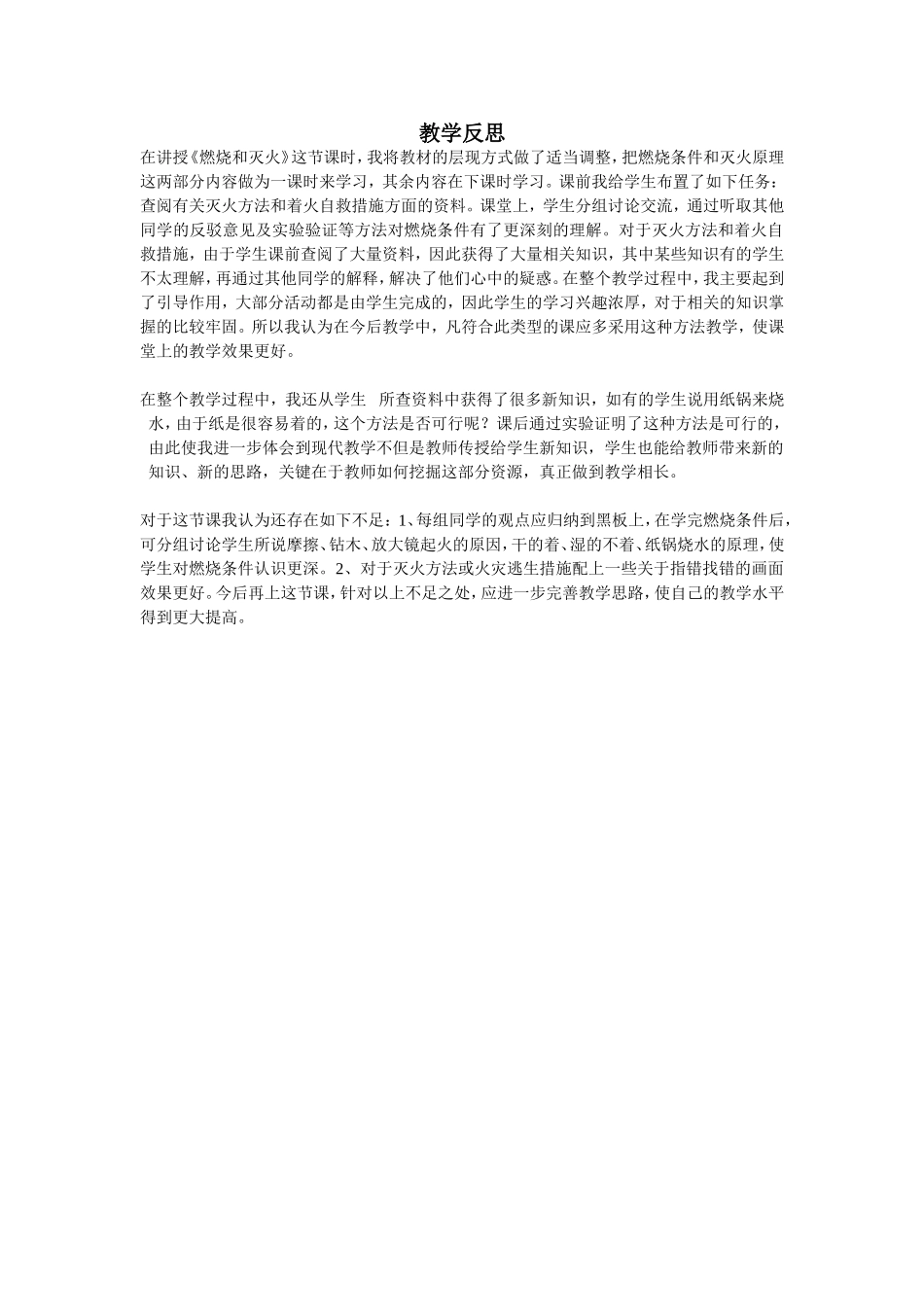 教学反思

在讲授《燃烧和灭火》这节课时，我将教材的层现方式做了适当调整，把燃烧条件和灭火原理这两部分内容做为一课时来学习，其余内容在下课时学习。课前我给学生布置了如下任务：查阅有关灭火方法和着火自救措施方面的资料。课堂上，学生分组讨论交流，通过听取其他同学的反驳意见及实验验证等方法对燃烧条件有了更深刻的理解。对于灭火方法和着火自救措施，由于学生课前查阅了大量资料，因此获得了大量相关知识，其中某些知识有的学生不太理解，再通过其他同学的解释，解决了他们心中的疑惑。在整个教学过程中，我主要起到了引导作用，大部分活动都是由学生完成的，因此学生的学习兴趣浓厚，对于相关的知识掌握的比较牢固。所以我认为在今后教学中，凡符合此类型的课应多采用这种方法教学，使课堂上的教学效果更好。

在整个教学过程中，我还从学生 所查资料中获得了很多新知识，如有的学生说用纸锅来烧水，由于纸是很容易着的，这个方法是否可行呢？课后通过实验证明了这种方法是可行的，由此使我进一步体会到现代教学不但是教师传授给学生新知识，学生也能给教师带来新的知识、新的思路，关键在于教师如何挖掘这部分资源，真正做到教学相长。

对于这节课我认为还存在如下不足：1、每组同学的观点应归纳到黑板上，在学完燃烧条件后，可分组讨论学生所说摩擦、钻木、放大镜起火的原因，干的着、湿的不着、纸锅烧水的原理，使学生对燃烧条件认识更深。2、对于灭火方法或火灾逃生措施配上一些关于指错找错的画面效果更好。今后再上这节课，针对以上不足之处，应进一步完善教学思路，使自己的教学水平得到更大提高。